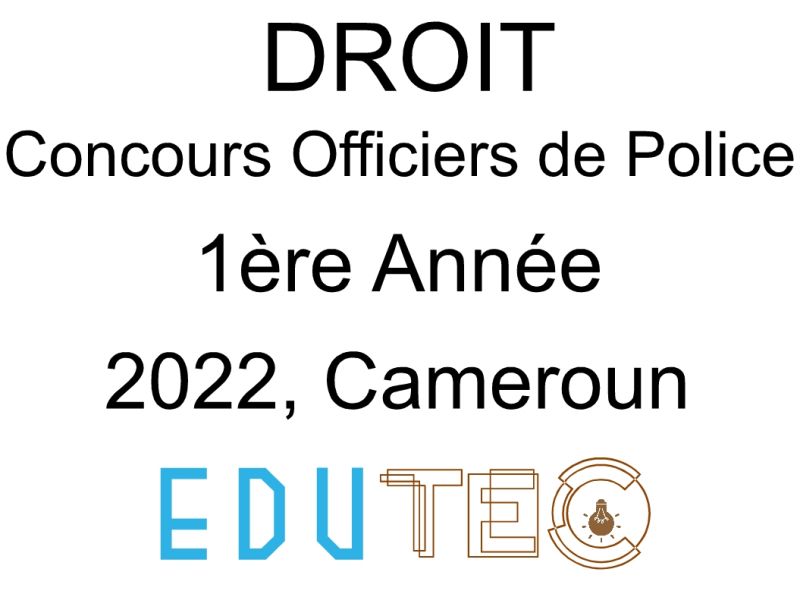 DROIT
Concours Officiers de Police
1ère Année
2022, Cameroun
EDUTEC